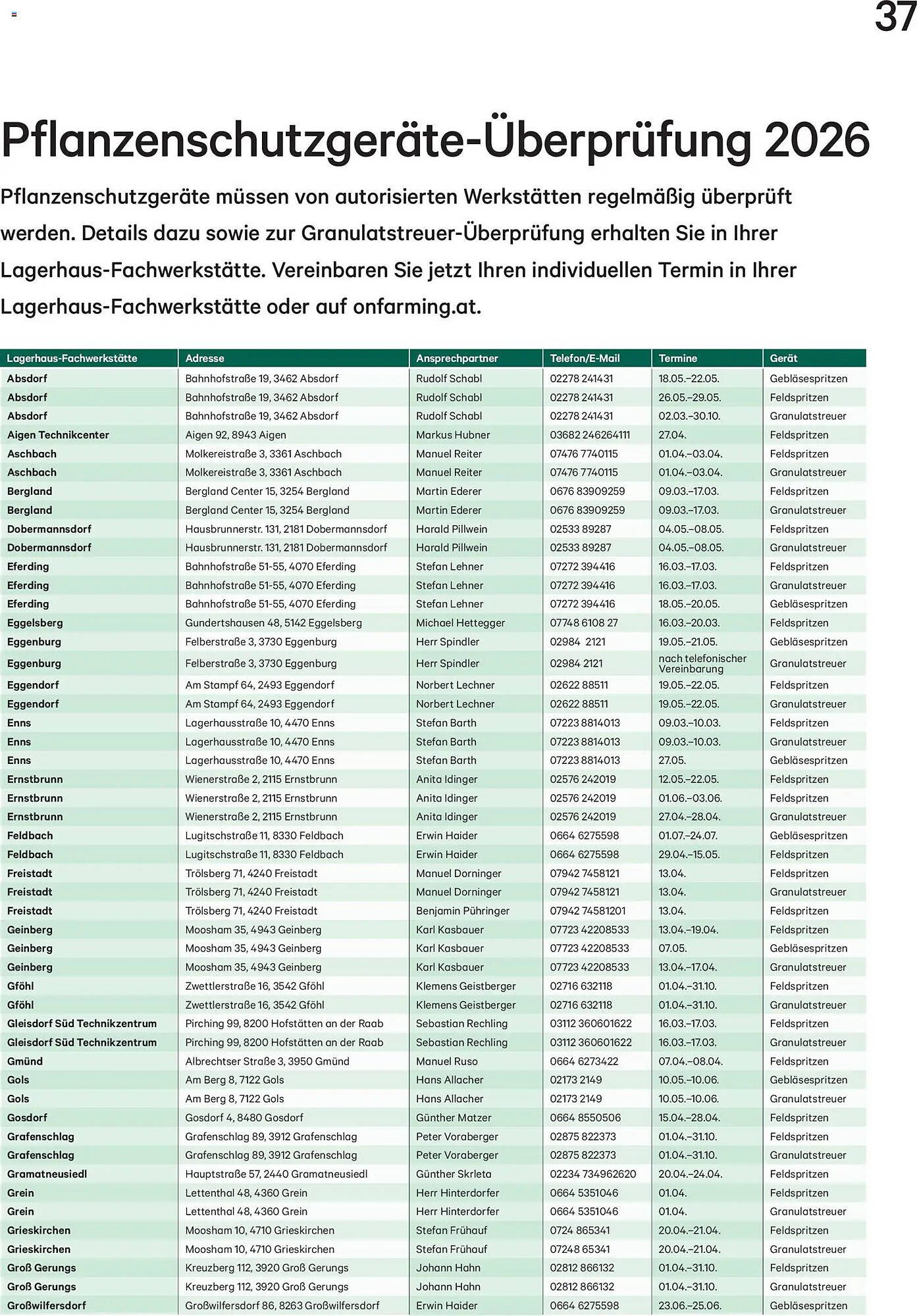 37

Pflanzenschutzgeräte-Überprüfung 2026

Pflanzenschutzgeräte müssen von autorisierten Werkstätten regelmäßig überprüft werden. Details dazu sowie zur Granulatstreuer-Überprüfung erhalten Sie in Ihrer Lagerhaus-Fachwerkstätte. Vereinbaren Sie jetzt Ihren individuellen Termin in Ihrer Lagerhaus-Fachwerkstätte oder auf onfarming.at.

| Lagerhaus-Fachwerkstätte | Adresse | Ansprechpartner | Telefon/E-Mail | Termine | Gerät |
|---|---|---|---|---|---|
| Absdorf | Bahnhofstraße 19, 3462 Absdorf | Rudolf Schabl | 02278 241431 | 18.05.–22.05. | Gebläsespritzen |
| Absdorf | Bahnhofstraße 19, 3462 Absdorf | Rudolf Schabl | 02278 241431 | 26.05.–29.05. | Feldspritzen |
| Absdorf | Bahnhofstraße 19, 3462 Absdorf | Rudolf Schabl | 02278 241431 | 02.03.–30.10. | Granulatstreuer |
| Aigen Technikcenter | Aigen 92, 8943 Aigen | Markus Hubner | 03682 246264111 | 27.04. | Feldspritzen |
| Aschbach | Molkereistraße 3, 3361 Aschbach | Manuel Reiter | 07476 7740115 | 01.04.–03.04. | Feldspritzen |
| Aschbach | Molkereistraße 3, 3361 Aschbach | Manuel Reiter | 07476 7740115 | 01.04.–03.04. | Granulatstreuer |
| Bergland | Bergland Center 15, 3254 Bergland | Martin Ederer | 0676 83909259 | 09.03.–17.03. | Feldspritzen |
| Bergland | Bergland Center 15, 3254 Bergland | Martin Ederer | 0676 83909259 | 09.03.–17.03. | Granulatstreuer |
| Dobermannsdorf | Hausbrunnerstr. 131, 2181 Dobermannsdorf | Harald Pillwein | 02533 89287 | 04.05.–08.05. | Feldspritzen |
| Dobermannsdorf | Hausbrunnerstr. 131, 2181 Dobermannsdorf | Harald Pillwein | 02533 89287 | 04.05.–08.05. | Granulatstreuer |
| Eferding | Bahnhofstraße 51-55, 4070 Eferding | Stefan Lehner | 07272 394416 | 16.03.–17.03. | Feldspritzen |
| Eferding | Bahnhofstraße 51-55, 4070 Eferding | Stefan Lehner | 07272 394416 | 16.03.–17.03. | Granulatstreuer |
| Eferding | Bahnhofstraße 51-55, 4070 Eferding | Stefan Lehner | 07272 394416 | 18.05.–20.05. | Gebläsespritzen |
| Eggelsberg | Gundertshausen 48, 5142 Eggelsberg | Michael Hettegger | 07748 6108 27 | 16.03.–20.03. | Feldspritzen |
| Eggenburg | Felberstraße 3, 3730 Eggenburg | Herr Spindler | 02984 2121 | 19.05.–21.05. | Gebläsespritzen |
| Eggenburg | Felberstraße 3, 3730 Eggenburg | Herr Spindler | 02984 2121 | nach telefonischer Vereinbarung | Granulatstreuer |
| Eggendorf | Am Stampf 64, 2493 Eggendorf | Norbert Lechner | 02622 88511 | 19.05.–22.05. | Feldspritzen |
| Eggendorf | Am Stampf 64, 2493 Eggendorf | Norbert Lechner | 02622 88511 | 19.05.–22.05. | Granulatstreuer |
| Enns | Lagerhausstraße 10, 4470 Enns | Stefan Barth | 07223 8814013 | 09.03.–10.03. | Feldspritzen |
| Enns | Lagerhausstraße 10, 4470 Enns | Stefan Barth | 07223 8814013 | 09.03.–10.03. | Granulatstreuer |
| Enns | Lagerhausstraße 10, 4470 Enns | Stefan Barth | 07223 8814013 | 27.05. | Gebläsespritzen |
| Ernstbrunn | Wienerstraße 2, 2115 Ernstbrunn | Anita Idinger | 02576 242019 | 12.05.–22.05. | Feldspritzen |
| Ernstbrunn | Wienerstraße 2, 2115 Ernstbrunn | Anita Idinger | 02576 242019 | 01.06.–03.06. | Feldspritzen |
| Ernstbrunn | Wienerstraße 2, 2115 Ernstbrunn | Anita Idinger | 02576 242019 | 27.04.–28.04. | Granulatstreuer |
| Feldbach | Lugitschstraße 11, 8330 Feldbach | Erwin Haider | 0664 6275598 | 01.07.–24.07. | Gebläsespritzen |
| Feldbach | Lugitschstraße 11, 8330 Feldbach | Erwin Haider | 0664 6275598 | 29.04.–15.05. | Feldspritzen |
| Freistadt | Trölsberg 71, 4240 Freistadt | Manuel Dorninger | 07942 7458121 | 13.04. | Feldspritzen |
| Freistadt | Trölsberg 71, 4240 Freistadt | Manuel Dorninger | 07942 7458121 | 13.04. | Granulatstreuer |
| Freistadt | Trölsberg 71, 4240 Freistadt | Benjamin Pühringer | 07942 74581201 | 13.04. | Feldspritzen |
| Geinberg | Moosham 35, 4943 Geinberg | Karl Kasbauer | 07723 42208533 | 13.04.–19.04. | Feldspritzen |
| Geinberg | Moosham 35, 4943 Geinberg | Karl Kasbauer | 07723 42208533 | 07.05. | Gebläsespritzen |
| Geinberg | Moosham 35, 4943 Geinberg | Karl Kasbauer | 07723 42208533 | 13.04.–17.04. | Granulatstreuer |
| Gföhl | Zwettlerstraße 16, 3542 Gföhl | Klemens Geistberger | 02716 632118 | 01.04.–31.10. | Feldspritzen |
| Gföhl | Zwettlerstraße 16, 3542 Gföhl | Klemens Geistberger | 02716 632118 | 01.04.–31.10. | Granulatstreuer |
| Gleisdorf Süd Technikzentrum | Pirching 99, 8200 Hofstätten an der Raab | Sebastian Rechling | 03112 360601622 | 16.03.–17.03. | Feldspritzen |
| Gleisdorf Süd Technikzentrum | Pirching 99, 8200 Hofstätten an der Raab | Sebastian Rechling | 03112 360601622 | 16.03.–17.03. | Granulatstreuer |
| Gmünd | Albrechtser Straße 3, 3950 Gmünd | Manuel Ruso | 0664 6273422 | 07.04.–08.04. | Feldspritzen |
| Gols | Am Berg 8, 7122 Gols | Hans Allacher | 02173 2149 | 10.05.–10.06. | Gebläsespritzen |
| Gols | Am Berg 8, 7122 Gols | Hans Allacher | 02173 2149 | 10.05.–10.06. | Granulatstreuer |
| Gosdorf | Gosdorf 4, 8480 Gosdorf | Günther Matzer | 0664 8550506 | 15.04.–28.04. | Feldspritzen |
| Grafenschlag | Grafenschlag 89, 3912 Grafenschlag | Peter Voraberger | 02875 822373 | 01.04.–31.10. | Feldspritzen |
| Grafenschlag | Grafenschlag 89, 3912 Grafenschlag | Peter Voraberger | 02875 822373 | 01.04.–31.10. | Granulatstreuer |
| Gramatneusiedl | Hauptstraße 57, 2440 Gramatneusiedl | Günther Skrleta | 02234 734962620 | 20.04.–24.04. | Feldspritzen |
| Grein | Lettenthal 48, 4360 Grein | Herr Hinterdorfer | 0664 5351046 | 01.04. | Feldspritzen |
| Grein | Lettenthal 48, 4360 Grein | Herr Hinterdorfer | 0664 5351046 | 01.04. | Granulatstreuer |
| Grieskirchen | Moosham 10, 4710 Grieskirchen | Stefan Frühauf | 0724 865341 | 20.04.–21.04. | Feldspritzen |
| Grieskirchen | Moosham 10, 4710 Grieskirchen | Stefan Frühauf | 07248 65341 | 20.04.–21.04. | Granulatstreuer |
| Groß Gerungs | Kreuzberg 112, 3920 Groß Gerungs | Johann Hahn | 02812 866132 | 01.04.–31.10. | Feldspritzen |
| Groß Gerungs | Kreuzberg 112, 3920 Groß Gerungs | Johann Hahn | 02812 866132 | 01.04.–31.10. | Granulatstreuer |
| Großwilfersdorf | Großwilfersdorf 86, 8263 Großwilfersdorf | Erwin Haider | 0664 6275598 | 23.06.–25.06. | Gebläsespritzen |